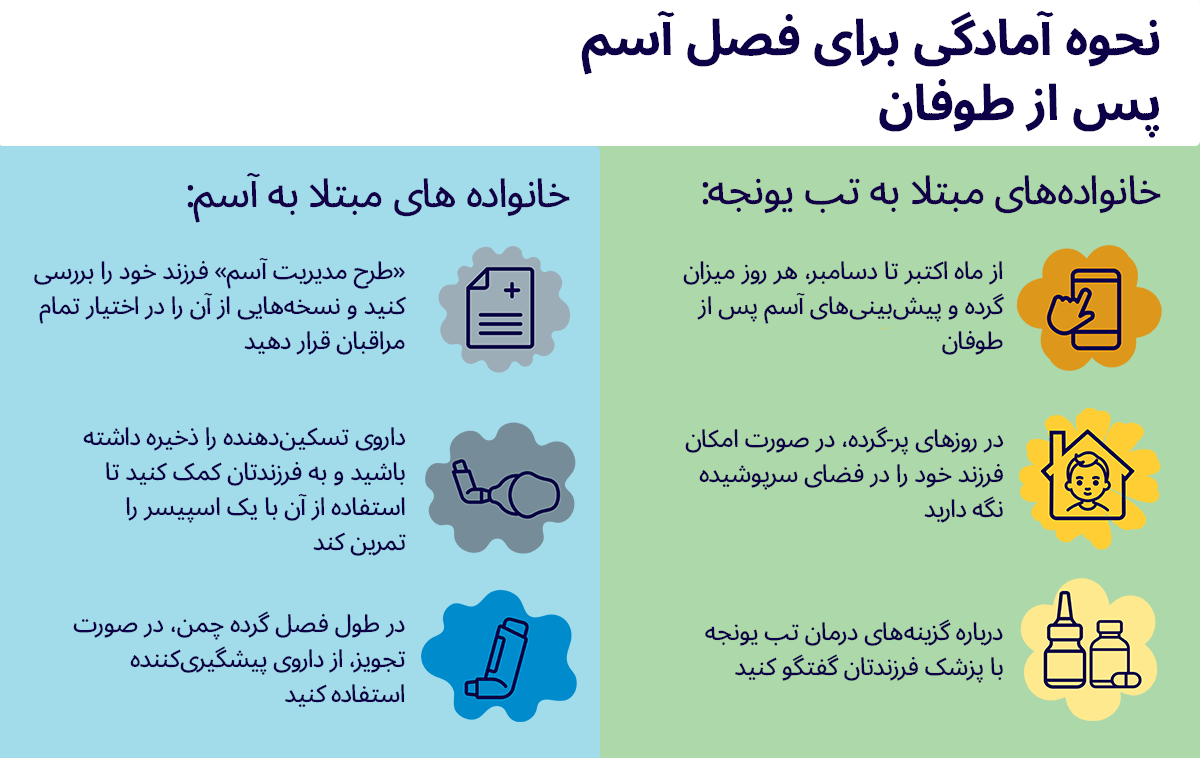 نحوه آمادگی برای فصل آسم پس از طوفان

خانواده‌های مبتلا به تب یونجه:

از ماه اکتبر تا دسامبر، هر روز میزان گرده و پیش‌بینی‌های آسم پس از طوفان

در روزهای پر-گرده، در صورت امکان فرزند خود را در فضای سرپوشیده نگه دارید

درباره گزینه‌های درمان تب یونجه با پزشک فرزندتان گفتگو کنید

خانواده های مبتلا به آسم:

«طرح مدیریت آسم» فرزند خود را بررسی کنید و نسخه‌هایی از آن را در اختیار تمام مراقبان قرار دهید

داروی تسکین‌دهنده را ذخیره داشته باشید و به فرزندتان کمک کنید تا استفاده از آن با یک اسپیسر را تمرین کند

در طول فصل گرده چمن، در صورت تجویز، از داروی پیشگیری‌کننده استفاده کنید